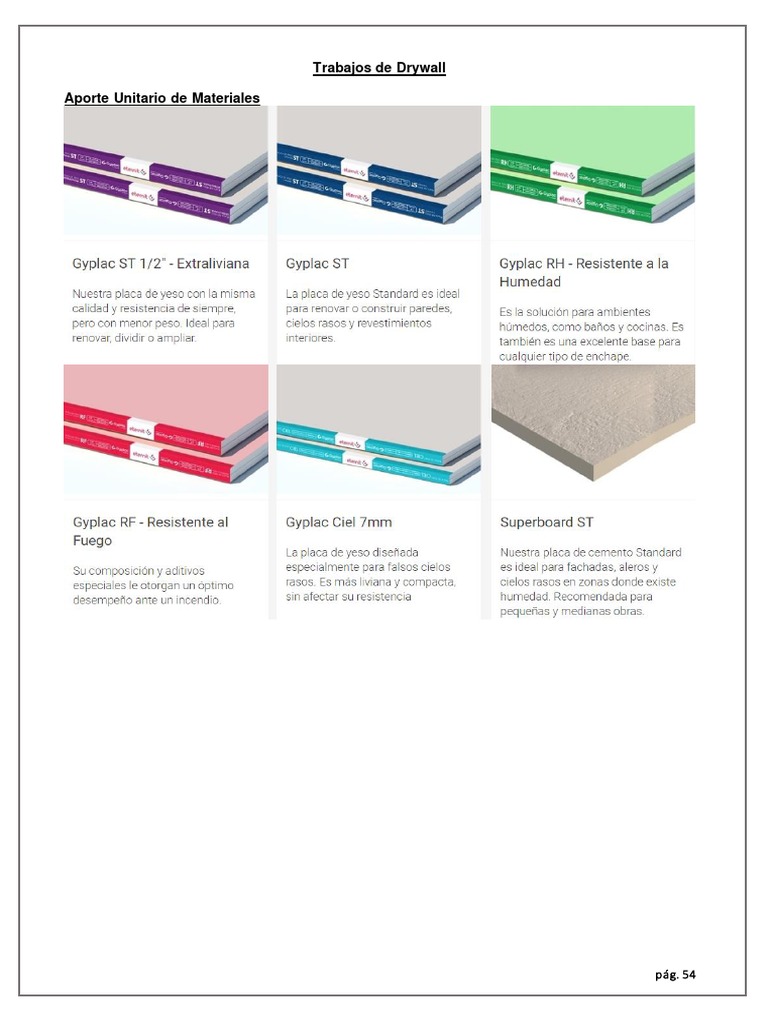 Trabajos de Drywall

Aporte Unitario de Materiales

Gyplac ST 1/2" - Extraliviana

Nuestra placa de yeso con la misma calidad y resistencia de siempre, pero con menor peso. Ideal para renovar, dividir o ampliar.

Gyplac ST

La placa de yeso Standard es ideal para renovar o construir paredes, cielos rasos y revestimientos interiores.

Gyplac RH - Resistente a la Humedad

Es la solución para ambientes húmedos, como baños y cocinas. Es también es una excelente base para cualquier tipo de enchape.

Gyplac RF - Resistente al Fuego

Su composición y aditivos especiales le otorgan un óptimo desempeño ante un incendio.

Gyplac Ciel 7mm

La placa de yeso diseñada especialmente para falsos cielos rasos. Es más liviana y compacta, sin afectar su resistencia

Superboard ST

Nuestra placa de cemento Standard es ideal para fachadas, aleros y cielos rasos en zonas donde existe humedad. Recomendada para pequeñas y medianas obras.

pág. 54